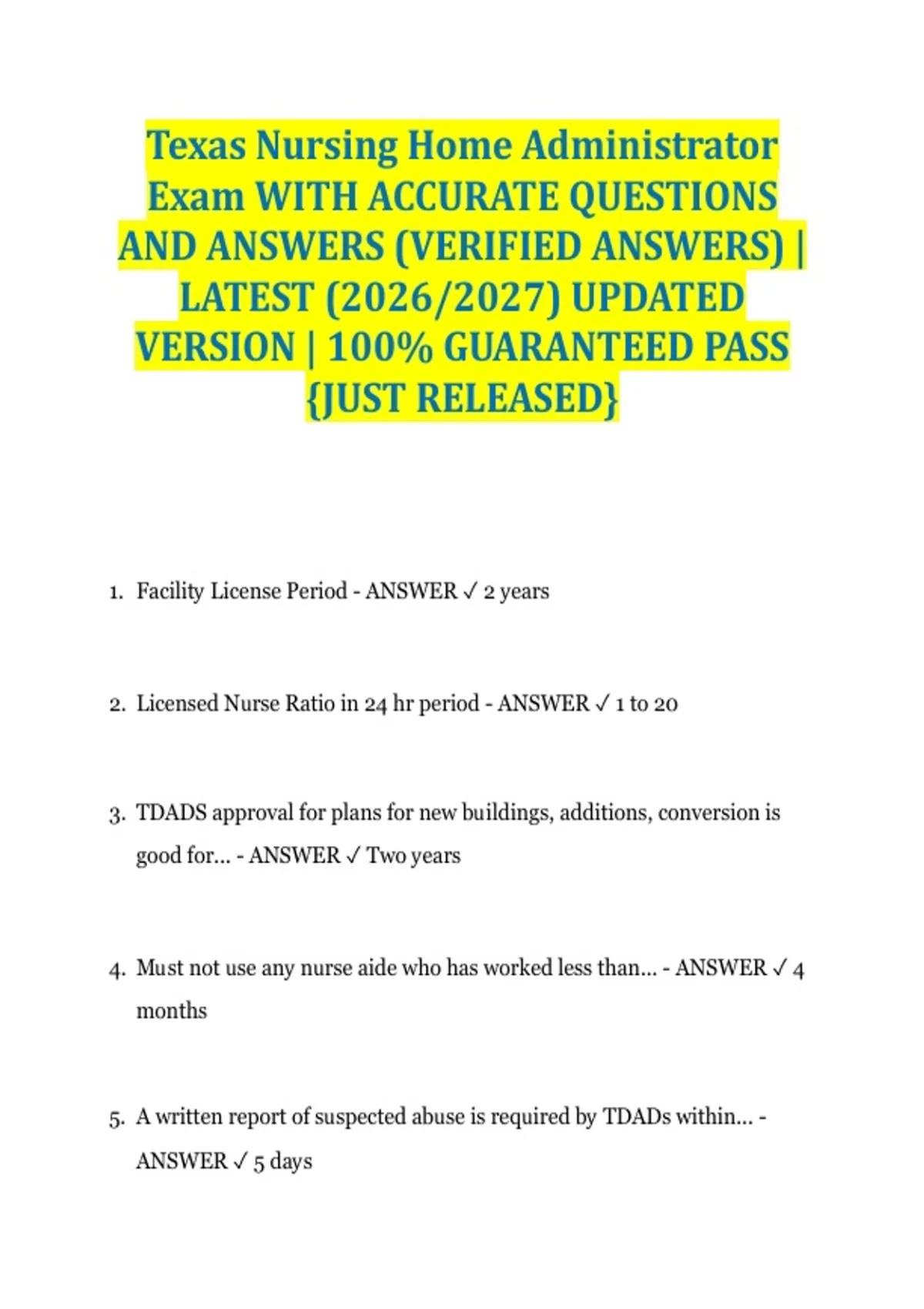 Texas Nursing Home Administrator Exam WITH ACCURATE QUESTIONS AND ANSWERS (VERIFIED ANSWERS) | LATEST (2026/2027) UPDATED VERSION | 100% GUARANTEED PASS {JUST RELEASED}

1. Facility License Period - ANSWER ✓ 2 years

2. Licensed Nurse Ratio in 24 hr period - ANSWER ✓ 1 to 20

3. TDADS approval for plans for new buildings, additions, conversion is good for... - ANSWER ✓ Two years

4. Must not use any nurse aide who has worked less than... - ANSWER ✓ 4 months

5. A written report of suspected abuse is required by TDADs within... - ANSWER ✓ 5 days